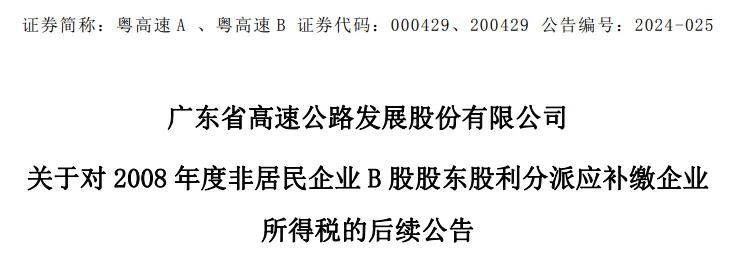 证券简称：粤高速 A 、粤高速 B 证券代码：000429、200429 公告编号：2024-025

广东省高速公路发展股份有限公司

关于对 2008 年度非居民企业 B 股股东股利分派应补缴企业所得税的后续公告